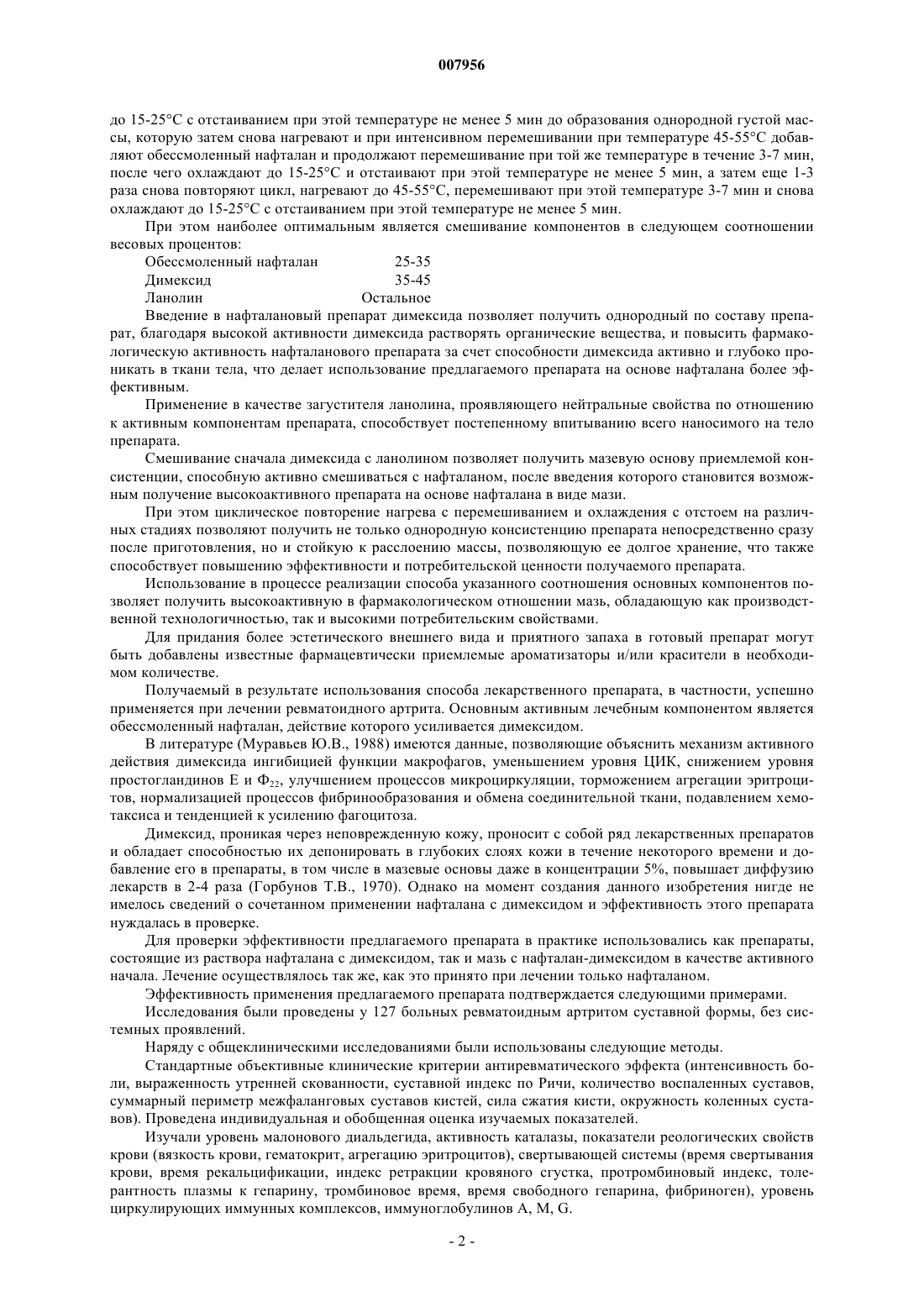 007956

до 15-25°C с отстаиванием при этой температуре не менее 5 мин до образования однородной густой массы, которую затем снова нагревают и при интенсивном перемешивании при температуре 45-55°C добавляют обессмоленный нафталан и продолжают перемешивание при той же температуре в течение 3-7 мин, после чего охлаждают до 15-25°C и отстаивают при этой температуре не менее 5 мин, а затем еще 1-3 раза снова повторяют цикл, нагревают до 45-55°C, перемешивают при этой температуре 3-7 мин и снова охлаждают до 15-25°C с отстаиванием при этой температуре не менее 5 мин.

При этом наиболее оптимальным является смешивание компонентов в следующем соотношении весовых процентов:

| Обессмоленный нафталан | 25-35 |
|---|---|
| Димексид | 35-45 |
| Ланолин | Остальное |

Введение в нафталановый препарат димексида позволяет получить однородный по составу препарат, благодаря высокой активности димексида растворять органические вещества, и повысить фармакологическую активность нафталанового препарата за счет способности димексида активно и глубоко проникать в ткани тела, что делает использование предлагаемого препарата на основе нафталана более эффективным.

Применение в качестве загустителя ланолина, проявляющего нейтральные свойства по отношению к активным компонентам препарата, способствует постепенному впитыванию всего наносимого на тело препарата.

Смешивание сначала димексида с ланолином позволяет получить мазевую основу приемлемой консистенции, способную активно смешиваться с нафталаном, после введения которого становится возможным получение высокоактивного препарата на основе нафталана в виде мази.

При этом циклическое повторение нагрева с перемешиванием и охлаждения с отстоем на различных стадиях позволяют получить не только однородную консистенцию препарата непосредственно сразу после приготовления, но и стойкую к расслоению массы, позволяющую ее долгое хранение, что также способствует повышению эффективности и потребительской ценности получаемого препарата.

Использование в процессе реализации способа указанного соотношения основных компонентов позволяет получить высокоактивную в фармакологическом отношении мазь, обладающую как производственной технологичностью, так и высокими потребительским свойствами.

Для придания более эстетического внешнего вида и приятного запаха в готовый препарат могут быть добавлены известные фармацевтически приемлемые ароматизаторы и/или красители в необходимом количестве.

Получаемый в результате использования способа лекарственного препарата, в частности, успешно применяется при лечении ревматоидного артрита. Основным активным лечебным компонентом является обессмоленный нафталан, действие которого усиливается димексидом.

В литературе (Муравьев Ю.В., 1988) имеются данные, позволяющие объяснить механизм активного действия димексида ингибицией функции макрофагов, уменьшением уровня ЦИК, снижением уровня простогландинов Е и $Ф_{22}$, улучшением процессов микроциркуляции, торможением агрегации эритроцитов, нормализацией процессов фибринообразования и обмена соединительной ткани, подавлением хемотаксиса и тенденцией к усилению фагоцитоза.

Димексид, проникая через неповрежденную кожу, проносит с собой ряд лекарственных препаратов и обладает способностью их депонировать в глубоких слоях кожи в течение некоторого времени и добавление его в препараты, в том числе в мазевые основы даже в концентрации 5%, повышает диффузию лекарств в 2-4 раза (Горбунов Т.В., 1970). Однако на момент создания данного изобретения нигде не имелось сведений о сочетанном применении нафталана с димексидом и эффективность этого препарата нуждалась в проверке.

Для проверки эффективности предлагаемого препарата в практике использовались как препараты, состоящие из раствора нафталана с димексидом, так и мазь с нафталан-димексидом в качестве активного начала. Лечение осуществлялось так же, как это принято при лечении только нафталаном.

Эффективность применения предлагаемого препарата подтверждается следующими примерами.

Исследования были проведены у 127 больных ревматоидным артритом суставной формы, без системных проявлений.

Наряду с общеклиническими исследованиями были использованы следующие методы.

Стандартные объективные клинические критерии антиревматического эффекта (интенсивность боли, выраженность утренней скованности, суставной индекс по Ричи, количество воспаленных суставов, суммарный периметр межфаланговых суставов кистей, сила сжатия кисти, окружность коленных суставов). Проведена индивидуальная и обобщенная оценка изучаемых показателей.

Изучали уровень малонового диальдегида, активность каталазы, показатели реологических свойств крови (вязкость крови, гематокрит, агрегацию эритроцитов), свертывающей системы (время свертывания крови, время рекальцификации, индекс ретракции кровяного сгустка, протромбиновый индекс, толерантность плазмы к гепарину, тромбиновое время, время свободного гепарина, фибриноген), уровень циркулирующих иммунных комплексов, иммуноглобулинов A, M, G.

- 2 -